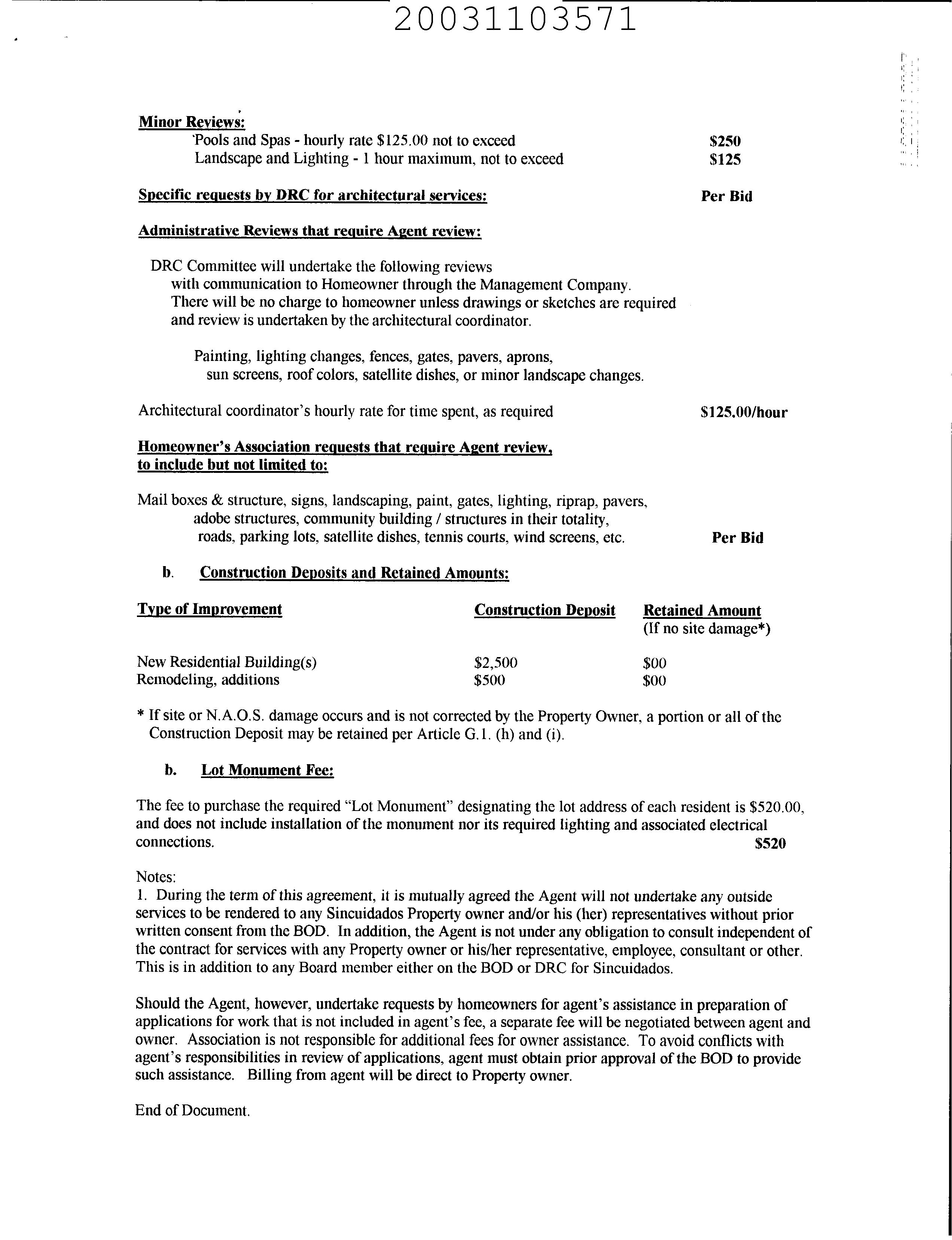 20031103571

Minor Reviews:
Pools and Spas - hourly rate \$125.00 not to exceed \$250
Landscape and Lighting - 1 hour maximum, not to exceed \$125

Specific requests by DRC for architectural services: Per Bid

Administrative Reviews that require Agent review:

DRC Committee will undertake the following reviews with communication to Homeowner through the Management Company. There will be no charge to homeowner unless drawings or sketches are required and review is undertaken by the architectural coordinator.

Painting, lighting changes, fences, gates, pavers, aprons, sun screens, roof colors, satellite dishes, or minor landscape changes.

Architectural coordinator's hourly rate for time spent, as required \$125.00/hour

Homeowner's Association requests that require Agent review, to include but not limited to:

Mail boxes & structure, signs, landscaping, paint, gates, lighting, riprap, pavers, adobe structures, community building / structures in their totality, roads, parking lots, satellite dishes, tennis courts, wind screens, etc. Per Bid

b. Construction Deposits and Retained Amounts:

| Type of Improvement | Construction Deposit | Retained Amount (If no site damage*) |
|---|---|---|
| New Residential Building(s) | \$2,500 | \$00 |
| Remodeling, additions | \$500 | \$00 |

* If site or N.A.O.S. damage occurs and is not corrected by the Property Owner, a portion or all of the Construction Deposit may be retained per Article G.1. (h) and (i).

b. Lot Monument Fee:

The fee to purchase the required "Lot Monument" designating the lot address of each resident is \$520.00, and does not include installation of the monument nor its required lighting and associated electrical connections. \$520

Notes:
1. During the term of this agreement, it is mutually agreed the Agent will not undertake any outside services to be rendered to any Sincuidados Property owner and/or his (her) representatives without prior written consent from the BOD. In addition, the Agent is not under any obligation to consult independent of the contract for services with any Property owner or his/her representative, employee, consultant or other. This is in addition to any Board member either on the BOD or DRC for Sincuidados.

Should the Agent, however, undertake requests by homeowners for agent's assistance in preparation of applications for work that is not included in agent's fee, a separate fee will be negotiated between agent and owner. Association is not responsible for additional fees for owner assistance. To avoid conflicts with agent's responsibilities in review of applications, agent must obtain prior approval of the BOD to provide such assistance. Billing from agent will be direct to Property owner.

End of Document.